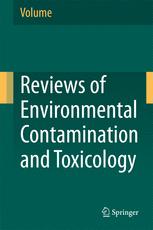 Volume

Reviews of Environmental Contamination and Toxicology

Springer